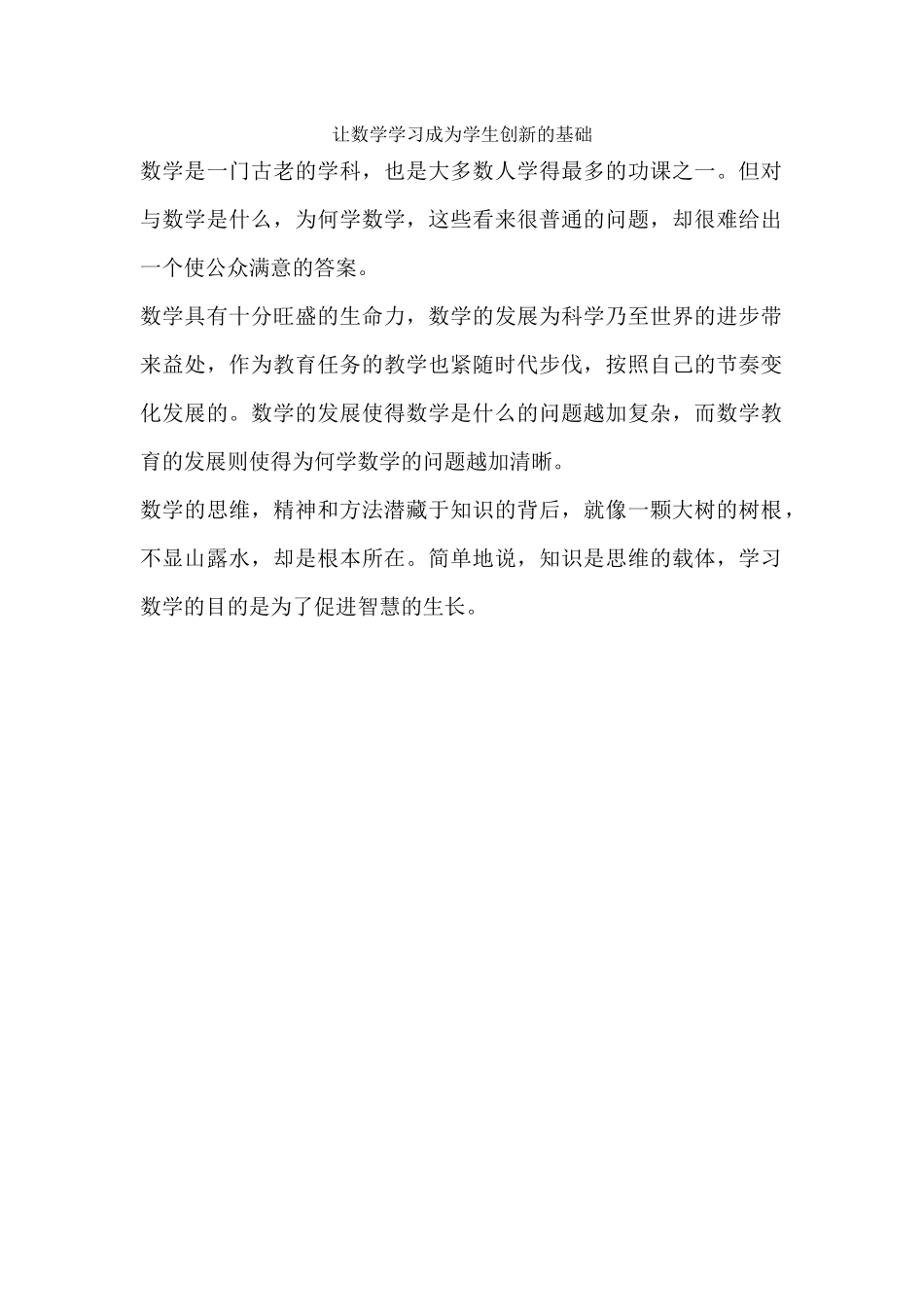 让数学学习成为学生创新的基础

数学是一门古老的学科，也是大多数人学得最多的功课之一。但对与数学是什么，为何学数学，这些看来很普通的问题，却很难给出一个使公众满意的答案。

数学具有十分旺盛的生命力，数学的发展为科学乃至世界的进步带来益处，作为教育任务的教学也紧随时代步伐，按照自己的节奏变化发展的。数学的发展使得数学是什么的问题越加复杂，而数学教育的发展则使得为何学数学的问题越加清晰。

数学的思维，精神和方法潜藏于知识的背后，就像一颗大树的树根，不显山露水，却是根本所在。简单地说，知识是思维的载体，学习数学的目的是为了促进智慧的生长。